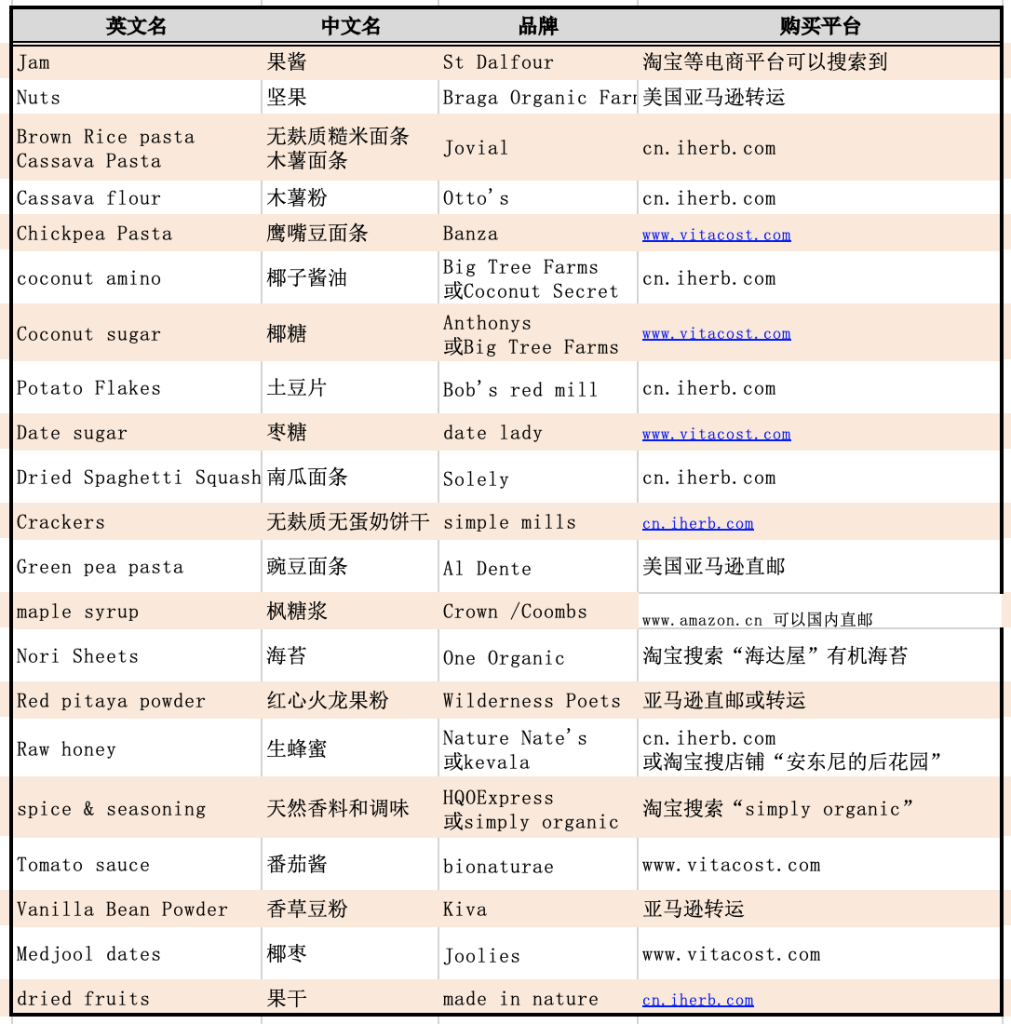 | 英文名 | 中文名 | 品牌 | 购买平台 |
|---|---|---|---|
| Jam | 果酱 | St Dalfour | 淘宝等电商平台可以搜索到 |
| Nuts | 坚果 | Braga Organic Farr | 美国亚马逊转运 |
| Brown Rice pasta Cassava Pasta | 无麸质糙米面条 木薯面条 | Jovial | cn.iherb.com |
| Cassava flour | 木薯粉 | Otto's | cn.iherb.com |
| Chickpea Pasta | 鹰嘴豆面条 | Banza | www.vitacost.com |
| coconut amino | 椰子酱油 | Big Tree Farms 或Coconut Secret | cn.iherb.com |
| Coconut sugar | 椰糖 | Anthonys 或Big Tree Farms | www.vitacost.com |
| Potato Flakes | 土豆片 | Bob's red mill | cn.iherb.com |
| Date sugar | 枣糖 | date lady | www.vitacost.com |
| Dried Spaghetti Squash | 南瓜面条 | Solely | cn.iherb.com |
| Crackers | 无麸质无蛋奶饼干 | simple mills | cn.iherb.com |
| Green pea pasta | 豌豆面条 | Al Dente | 美国亚马逊直邮 |
| maple syrup | 枫糖浆 | Crown /Coombs | www.amazon.cn 可以国内直邮 |
| Nori Sheets | 海苔 | One Organic | 淘宝搜索“海达屋”有机海苔 |
| Red pitaya powder | 红心火龙果粉 | Wilderness Poets | 亚马逊直邮或转运 |
| Raw honey | 生蜂蜜 | Nature Nate's 或kevala | cn.iherb.com 或淘宝搜店铺“安东尼的后花园” |
| spice & seasoning | 天然香料和调味 | HQOExpress 或simply organic | 淘宝搜索“simply organic” |
| Tomato sauce | 番茄酱 | bionaturae | www.vitacost.com |
| Vanilla Bean Powder | 香草豆粉 | Kiva | 亚马逊转运 |
| Medjool dates | 椰枣 | Joolies | www.vitacost.com |
| dried fruits | 果干 | made in nature | cn.iherb.com |